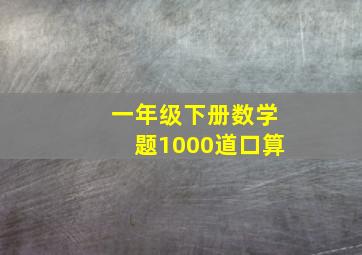 一年级下册数学题1000道口算